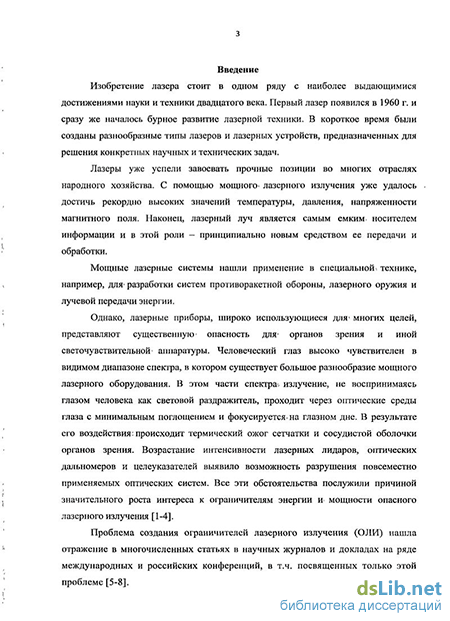 3

Введение

Изобретение лазера стоит в одном ряду с наиболее выдающимися достижениями науки и техники двадцатого века. Первый лазер появился в 1960 г. и сразу же началось бурное развитие лазерной техники. В короткое время были созданы разнообразные типы лазеров и лазерных устройств, предназначенных для решения конкретных научных и технических задач.

Лазеры уже успели завоевать прочные позиции во многих отраслях народного хозяйства. С помощью мощного лазерного излучения уже удалось достичь рекордно высоких значений температуры, давления, напряженности магнитного поля. Наконец, лазерный луч является самым емким носителем информации и в этой роли – принципиально новым средством ее передачи и обработки.

Мощные лазерные системы нашли применение в специальной технике, например, для разработки систем противоракетной обороны, лазерного оружия и лучевой передачи энергии.

Однако, лазерные приборы, широко использующиеся для многих целей, представляют существенную опасность для органов зрения и иной светочувствительной аппаратуры. Человеческий глаз высоко чувствителен в видимом диапазоне спектра, в котором существует большое разнообразие мощного лазерного оборудования. В этом части спектра излучение, не воспринимаясь глазом человека как световой раздражитель, проходит через оптические среды глаза с минимальным поглощением и фокусируется на глазном дне. В результате его воздействия происходит термический ожог сетчатки и сосудистой оболочки органов зрения. Возрастание интенсивности лазерных лидаров, оптических дальномеров и целеуказателей выявило возможность разрушения повсеместно применяемых оптических систем. Все эти обстоятельства послужили причиной значительного роста интереса к ограничителям энергии и мощности опасного лазерного излучения [1-4].

Проблема создания ограничителей лазерного излучения (ОЛИ) нашла отражение в многочисленных статьях в научных журналов и докладах на ряде международных и российских конференций, в т.ч. посвященных только этой проблеме [5-8].

dsLib.net
библиотека диссертаций